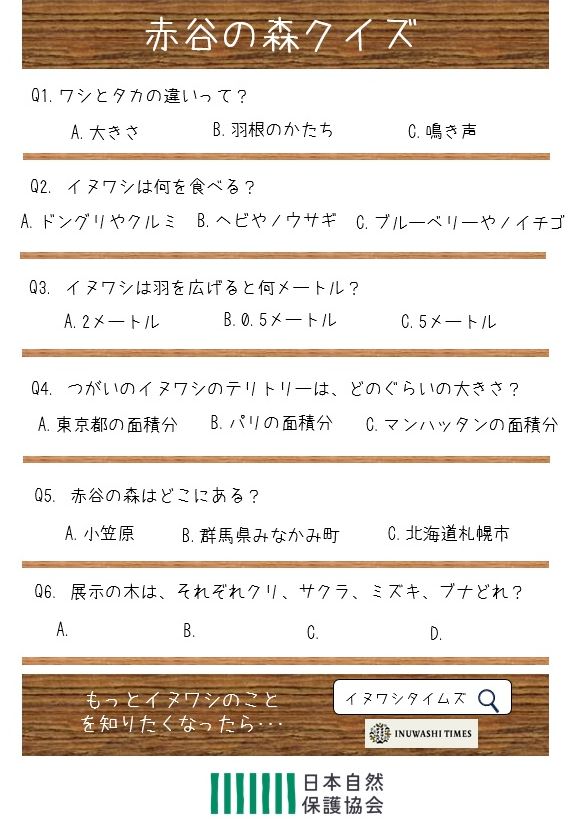 赤谷の森クイズ

Q1. ワシとタカの違いって？

A. 大きさ　B. 羽根のかたち　C. 鳴き声

Q2. イヌワシは何を食べる？

A. ドングリやクルミ　B. ヘビやノウサギ　C. ブルーベリーやノイチゴ

Q3. イヌワシは羽を広げると何メートル？

A. 2メートル　B. 0.5メートル　C. 5メートル

Q4. つがいのイヌワシのテリトリーは、どのぐらいの大きさ？

A. 東京都の面積分　B. パリの面積分　C. マンハッタンの面積分

Q5. 赤谷の森はどこにある？

A. 小笠原　B. 群馬県みなかみ町　C. 北海道札幌市

Q6. 展示の木は、それぞれクリ、サクラ、ミズキ、ブナどれ？

A.　B.　C.　D.

もっとイヌワシのことを知りたくなったら・・・

イヌワシタイムズ

INUWASHI TIMES

日本自然保護協会